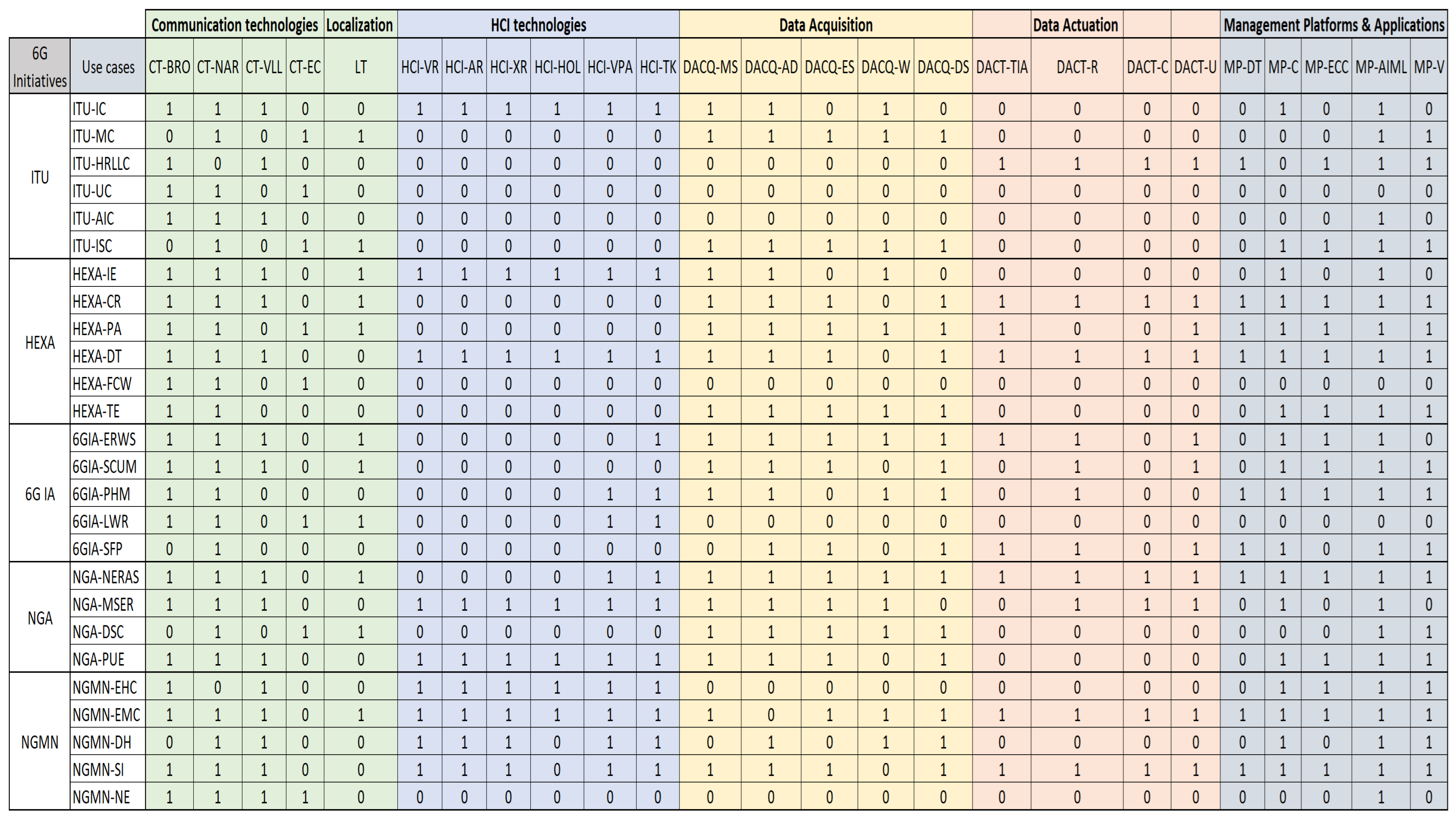 | | | Communication technologies | | | | Localization | HCI technologies | | | | | | Data Acquisition | | | | | Data Actuation | | | | Management Platforms & Applications | | | | |
|---|---|---|---|---|---|---|---|---|---|---|---|---|---|---|---|---|---|---|---|---|---|---|---|---|---|---|
| 6G Initiatives | Use cases | CT-BRO | CT-NAR | CT-VLL | CT-EC | LT | HCI-VR | HCI-AR | HCI-XR | HCI-HOL | HCI-VPA | HCI-TK | DACQ-MS | DACQ-AD | DACQ-ES | DACQ-W | DACQ-DS | DACT-TIA | DACT-R | DACT-C | DACT-U | MP-DT | MP-C | MP-ECC | MP-AIML | MP-V |
| ITU | ITU-IC | 1 | 1 | 1 | 0 | 0 | 1 | 1 | 1 | 1 | 1 | 1 | 1 | 1 | 0 | 1 | 0 | 0 | 0 | 0 | 0 | 0 | 1 | 0 | 1 | 0 |
| | ITU-MC | 0 | 1 | 0 | 1 | 1 | 0 | 0 | 0 | 0 | 0 | 0 | 1 | 1 | 1 | 1 | 1 | 0 | 0 | 0 | 0 | 0 | 0 | 0 | 1 | 1 |
| | ITU-HRLLC | 1 | 0 | 1 | 0 | 0 | 0 | 0 | 0 | 0 | 0 | 0 | 0 | 0 | 0 | 0 | 0 | 1 | 1 | 1 | 1 | 1 | 0 | 1 | 1 | 1 |
| | ITU-UC | 1 | 1 | 0 | 1 | 0 | 0 | 0 | 0 | 0 | 0 | 0 | 0 | 0 | 0 | 0 | 0 | 0 | 0 | 0 | 0 | 0 | 0 | 0 | 0 | 0 |
| | ITU-AIC | 1 | 1 | 1 | 0 | 0 | 0 | 0 | 0 | 0 | 0 | 0 | 0 | 0 | 0 | 0 | 0 | 0 | 0 | 0 | 0 | 0 | 0 | 0 | 1 | 0 |
| | ITU-ISC | 0 | 1 | 0 | 1 | 1 | 0 | 0 | 0 | 0 | 0 | 0 | 1 | 1 | 1 | 1 | 1 | 0 | 0 | 0 | 0 | 0 | 1 | 1 | 1 | 1 |
| HEXA | HEXA-IE | 1 | 1 | 1 | 0 | 1 | 1 | 1 | 1 | 1 | 1 | 1 | 1 | 1 | 0 | 1 | 0 | 0 | 0 | 0 | 0 | 0 | 1 | 0 | 1 | 0 |
| | HEXA-CR | 1 | 1 | 1 | 0 | 1 | 0 | 0 | 0 | 0 | 0 | 0 | 1 | 1 | 1 | 0 | 1 | 1 | 1 | 1 | 1 | 1 | 1 | 1 | 1 | 1 |
| | HEXA-PA | 1 | 1 | 0 | 1 | 1 | 0 | 0 | 0 | 0 | 0 | 0 | 1 | 1 | 1 | 1 | 1 | 1 | 0 | 0 | 1 | 1 | 1 | 1 | 1 | 1 |
| | HEXA-DT | 1 | 1 | 1 | 0 | 0 | 1 | 1 | 1 | 1 | 1 | 1 | 1 | 1 | 1 | 0 | 1 | 1 | 1 | 1 | 1 | 1 | 1 | 1 | 1 | 1 |
| | HEXA-FCW | 1 | 1 | 0 | 1 | 0 | 0 | 0 | 0 | 0 | 0 | 0 | 0 | 0 | 0 | 0 | 0 | 0 | 0 | 0 | 0 | 0 | 0 | 0 | 0 | 0 |
| | HEXA-TE | 1 | 1 | 0 | 0 | 0 | 0 | 0 | 0 | 0 | 0 | 0 | 1 | 1 | 1 | 1 | 1 | 0 | 0 | 0 | 0 | 0 | 1 | 1 | 1 | 1 |
| 6G IA | 6GIA-ERWS | 1 | 1 | 1 | 0 | 1 | 0 | 0 | 0 | 0 | 0 | 1 | 1 | 1 | 1 | 1 | 1 | 1 | 1 | 0 | 1 | 0 | 1 | 1 | 1 | 0 |
| | 6GIA-SCUM | 1 | 1 | 1 | 0 | 1 | 0 | 0 | 0 | 0 | 0 | 0 | 1 | 1 | 1 | 0 | 1 | 0 | 1 | 0 | 1 | 0 | 1 | 1 | 1 | 1 |
| | 6GIA-PHM | 1 | 1 | 0 | 0 | 0 | 0 | 0 | 0 | 0 | 1 | 1 | 1 | 1 | 0 | 1 | 1 | 0 | 1 | 0 | 0 | 1 | 1 | 1 | 1 | 1 |
| | 6GIA-LWR | 1 | 1 | 0 | 1 | 1 | 0 | 0 | 0 | 0 | 1 | 1 | 0 | 0 | 0 | 0 | 0 | 0 | 0 | 0 | 0 | 0 | 0 | 0 | 0 | 0 |
| | 6GIA-SFP | 0 | 1 | 0 | 0 | 0 | 0 | 0 | 0 | 0 | 0 | 0 | 0 | 1 | 1 | 0 | 1 | 1 | 1 | 0 | 1 | 1 | 1 | 0 | 1 | 1 |
| NGA | NGA-NERAS | 1 | 1 | 1 | 0 | 1 | 0 | 0 | 0 | 0 | 1 | 1 | 1 | 1 | 1 | 1 | 1 | 1 | 1 | 1 | 1 | 1 | 1 | 1 | 1 | 1 |
| | NGA-MSER | 1 | 1 | 1 | 0 | 0 | 1 | 1 | 1 | 1 | 1 | 1 | 1 | 1 | 1 | 1 | 0 | 0 | 1 | 1 | 1 | 0 | 1 | 0 | 1 | 0 |
| | NGA-DSC | 0 | 1 | 0 | 1 | 1 | 0 | 0 | 0 | 0 | 0 | 0 | 1 | 1 | 1 | 1 | 1 | 0 | 0 | 0 | 0 | 0 | 0 | 0 | 1 | 1 |
| | NGA-PUE | 1 | 1 | 1 | 0 | 0 | 1 | 1 | 1 | 1 | 1 | 1 | 1 | 1 | 1 | 0 | 1 | 0 | 0 | 0 | 0 | 0 | 1 | 1 | 1 | 1 |
| NGMN | NGMN-EHC | 1 | 0 | 1 | 0 | 0 | 1 | 1 | 1 | 1 | 1 | 1 | 0 | 0 | 0 | 0 | 0 | 0 | 0 | 0 | 0 | 0 | 1 | 1 | 1 | 1 |
| | NGMN-EMC | 1 | 1 | 1 | 0 | 1 | 1 | 1 | 1 | 1 | 1 | 1 | 1 | 0 | 1 | 1 | 1 | 1 | 1 | 1 | 1 | 1 | 1 | 1 | 1 | 1 |
| | NGMN-DH | 0 | 1 | 1 | 0 | 0 | 1 | 1 | 1 | 0 | 1 | 1 | 0 | 1 | 0 | 1 | 1 | 0 | 0 | 0 | 0 | 0 | 1 | 0 | 1 | 1 |
| | NGMN-SI | 1 | 1 | 1 | 0 | 0 | 1 | 1 | 1 | 0 | 1 | 1 | 1 | 1 | 1 | 0 | 1 | 1 | 1 | 1 | 1 | 1 | 1 | 1 | 1 | 1 |
| | NGMN-NE | 1 | 1 | 1 | 1 | 0 | 0 | 0 | 0 | 0 | 0 | 0 | 0 | 0 | 0 | 0 | 0 | 0 | 0 | 0 | 0 | 0 | 0 | 0 | 1 | 0 |